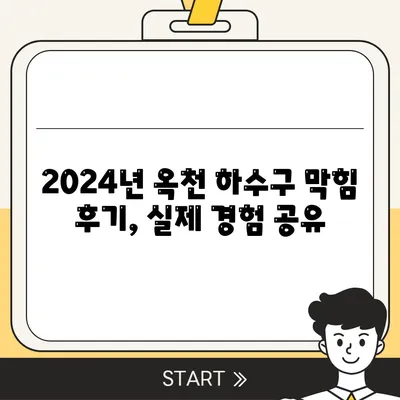 2024년 옥천 하수구 막힘 후기, 실제 경험 공유

START »